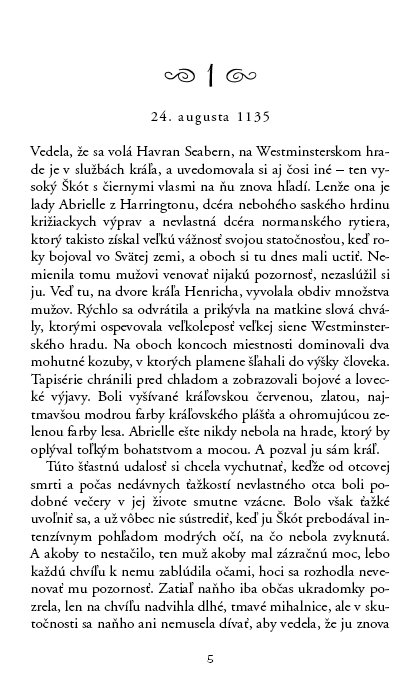 1

24. augusta 1135

Vedela, že sa volá Havran Seabern, na Westminsterskom hrade je v službách kráľa, a uvedomovala si aj čosi iné – ten vysoký Škót s čiernymi vlasmi na ňu znova hľadí. Lenže ona je lady Abrielle z Harringtonu, dcéra nebohého saského hrdinu križiackych výprav a nevlastná dcéra normanského rytiera, ktorý takisto získal veľkú vážnosť svojou statočnosťou, keď roky bojoval vo Svätej zemi, a oboch si tu dnes mali uctiť. Nemienila tomu mužovi venovať nijakú pozornosť, nezaslúžil si ju. Veď tu, na dvore kráľa Henricha, vyvolala obdiv množstva mužov. Rýchlo sa odvrátila a prikývla na matkine slová chvály, ktorými ospevovala veľkoleposť veľkej siene Westminsterského hradu. Na oboch koncoch miestnosti dominovali dva mohutné kozuby, v ktorých plamene šľahali do výšky človeka. Tapisérie chránili pred chladom a zobrazovali bojové a lovecké výjavy. Boli vyšívané kráľovskou červenou, zlatou, najtmavšou modrou farby kráľovského plášťa a ohromujúcou zelenou farby lesa. Abrielle ešte nikdy nebola na hrade, ktorý by oplýval toľkým bohatstvom a mocou. A pozval ju sám kráľ.

Túto šťastnú udalosť si chcela vychutnať, keďže od otcovej smrti a počas nedávnych ťažkostí nevlastného otca boli podobné večery v jej živote smutne vzácne. Bolo však ťažké uvoľniť sa, a už vôbec nie sústrediť, keď ju Škót prebodával intenzívnym pohľadom modrých očí, na čo nebola zvyknutá. A akoby to nestačilo, ten muž akoby mal zázračnú moc, lebo každú chvíľu k nemu zablúdila očami, hoci sa rozhodla nevenovať mu pozornosť. Zatiaľ naňho iba občas ukradomky pozrela, len na chvíľu nadvihla dlhé, tmavé mihalnice, ale v skutočnosti sa naňho ani nemusela dívať, aby vedela, že ju znova

5